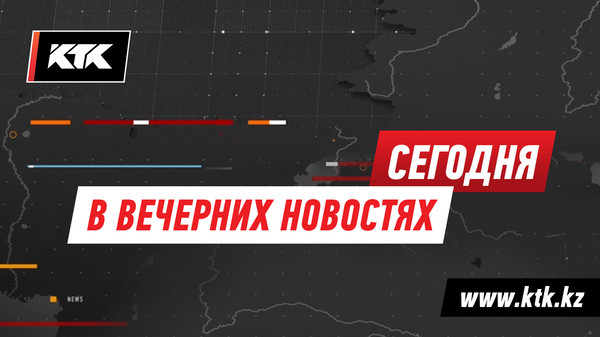 КТК

СЕГОДНЯ

В ВЕЧЕРНИХ НОВОСТЯХ

NEWS

www.ktk.kz